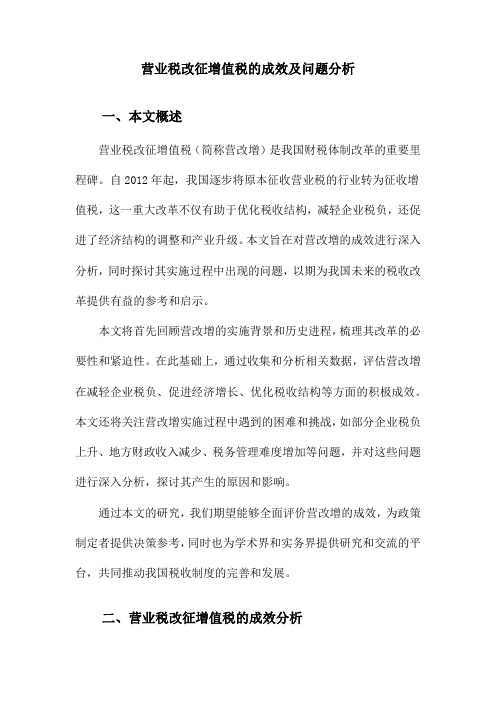 营业税改征增值税的成效及问题分析

一、本文概述

营业税改征增值税（简称营改增）是我国财税体制改革的重要里程碑。自 2012 年起，我国逐步将原本征收营业税的行业转为征收增值税，这一重大改革不仅有助于优化税收结构，减轻企业税负，还促进了经济结构的调整和产业升级。本文旨在对营改增的成效进行深入分析，同时探讨其实施过程中出现的问题，以期为我国未来的税收改革提供有益的参考和启示。

本文将首先回顾营改增的实施背景和历史进程，梳理其改革的必要性和紧迫性。在此基础上，通过收集和分析相关数据，评估营改增在减轻企业税负、促进经济增长、优化税收结构等方面的积极成效。本文还将关注营改增实施过程中遇到的困难和挑战，如部分企业税负上升、地方财政收入减少、税务管理难度增加等问题，并对这些问题进行深入分析，探讨其产生的原因和影响。

通过本文的研究，我们期望能够全面评价营改增的成效，为政策制定者提供决策参考，同时也为学术界和实务界提供研究和交流的平台，共同推动我国税收制度的完善和发展。

二、营业税改征增值税的成效分析